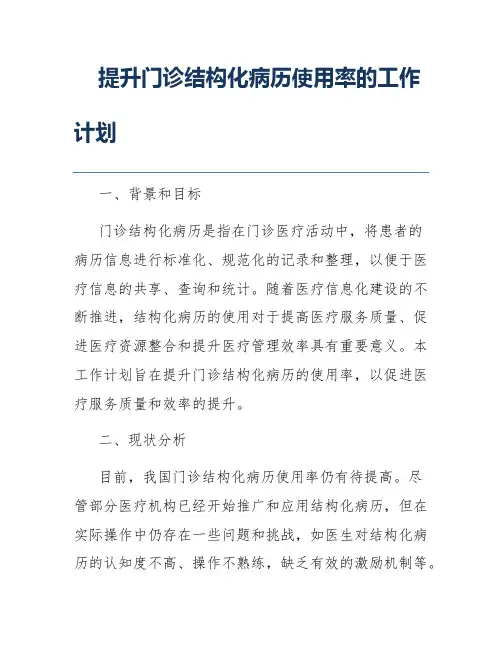 提升门诊结构化病历使用率的工作计划

一、背景和目标

门诊结构化病历是指在门诊医疗活动中，将患者的病历信息进行标准化、规范化的记录和整理，以便于医疗信息的共享、查询和统计。随着医疗信息化建设的不断推进，结构化病历的使用对于提高医疗服务质量、促进医疗资源整合和提升医疗管理效率具有重要意义。本工作计划旨在提升门诊结构化病历的使用率，以促进医疗服务质量和效率的提升。

二、现状分析

目前，我国门诊结构化病历使用率仍有待提高。尽管部分医疗机构已经开始推广和应用结构化病历，但在实际操作中仍存在一些问题和挑战，如医生对结构化病历的认知度不高、操作不熟练，缺乏有效的激励机制等。